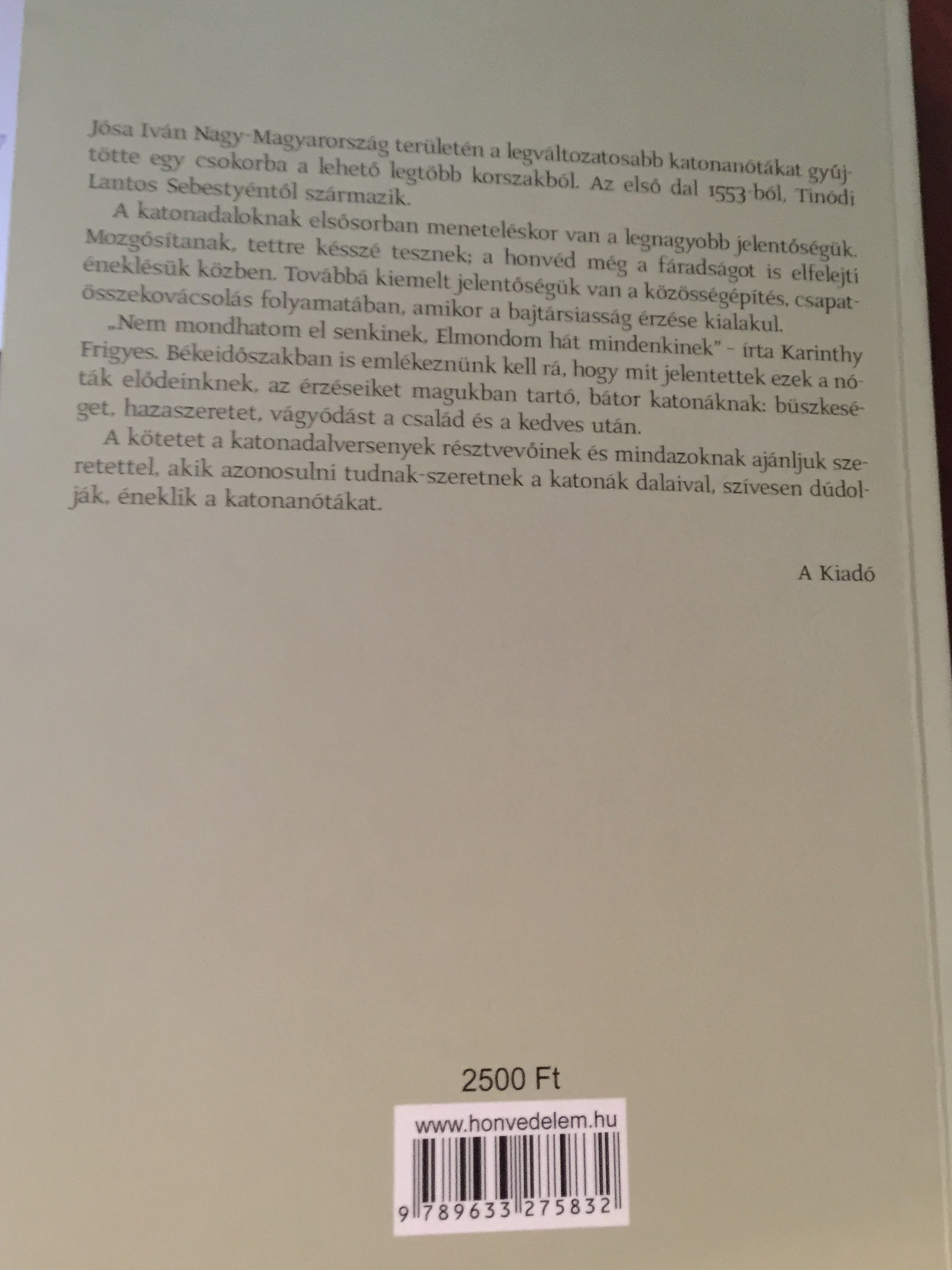 Jósa Iván Nagy-Magyarország területén a legváltozatosabb katonanótákat gyűjtötte egy csokorba a lehető legtöbb korszakból. Az első dal 1553-ból, Tinódi Lantos Sebestyéntől származik.

A katonadaloknak elsősorban meneteléskor van a legnagyobb jelentőségük. Mozgósítanak, tettre késszé tesznek; a honvéd még a fáradságot is elfelejti éneklésük közben. Továbbá kiemelt jelentőségük van a közösségépítés, csapatösszekovácsolás folyamatában, amikor a bajtársiasság érzése kialakul.

„Nem mondhatom el senkinek, Elmondom hát mindenkinek" - írta Karinthy Frigyes. Békeidőszakban is emlékeznünk kell rá, hogy mit jelentettek ezek a nóták elődeinknek, az érzéseiket magukban tartó, bátor katonáknak: büszkeséget, hazaszeretet, vágyódást a család és a kedves után.

A kötetet a katonadalversenyek résztvevőinek és mindazoknak ajánljuk szeretettel, akik azonosulni tudnak-szeretnek a katonák dalaival, szívesen dúdolják, éneklik a katonanótákat.

A Kiadó

2500 Ft

www.honvedelem.hu

9 789633 275832